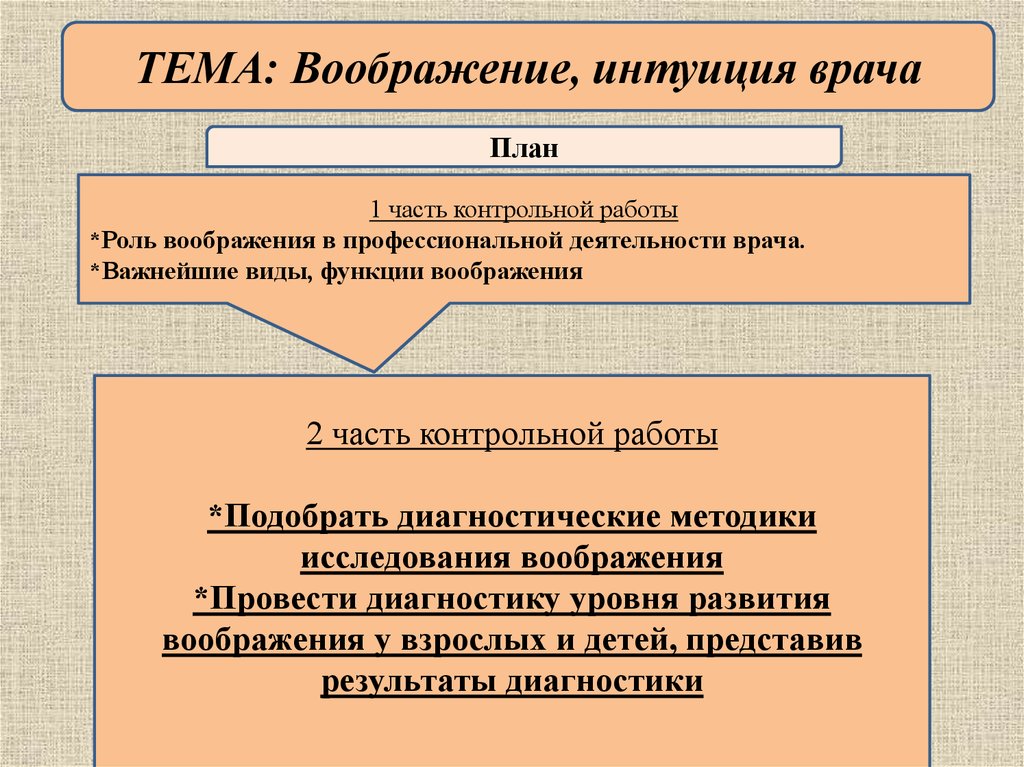 ТЕМА: Воображение, интуиция врача

План

1 часть контрольной работы
*Роль воображения в профессиональной деятельности врача.
*Важнейшие виды, функции воображения

2 часть контрольной работы

*Подобрать диагностические методики исследования воображения
*Провести диагностику уровня развития воображения у взрослых и детей, представив результаты диагностики